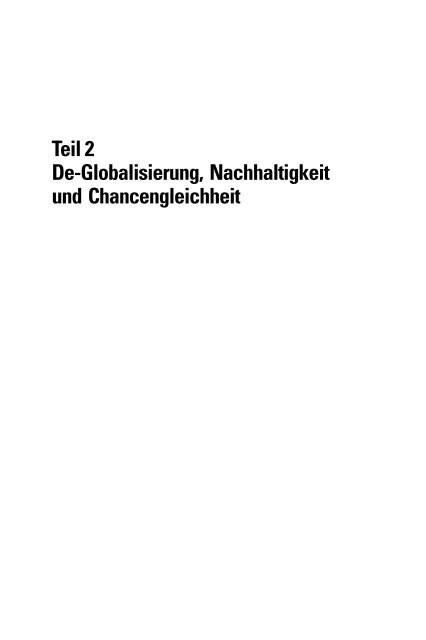 Teil 2
De-Globalisierung, Nachhaltigkeit und Chancengleichheit